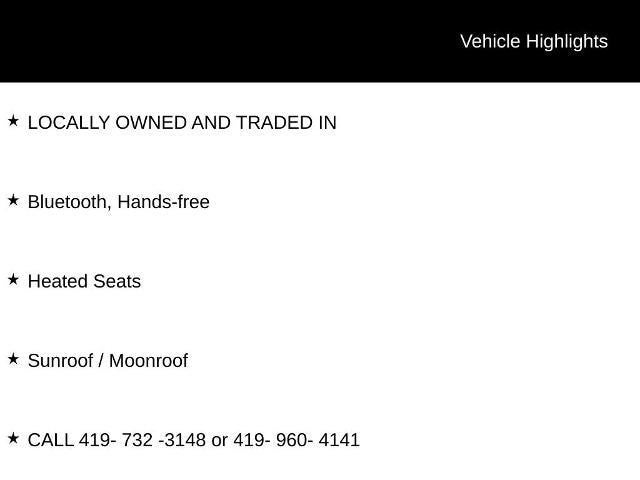 Vehicle Highlights

★ LOCALLY OWNED AND TRADED IN

★ Bluetooth, Hands-free

★ Heated Seats

★ Sunroof / Moonroof

★ CALL 419- 732 -3148 or 419- 960- 4141